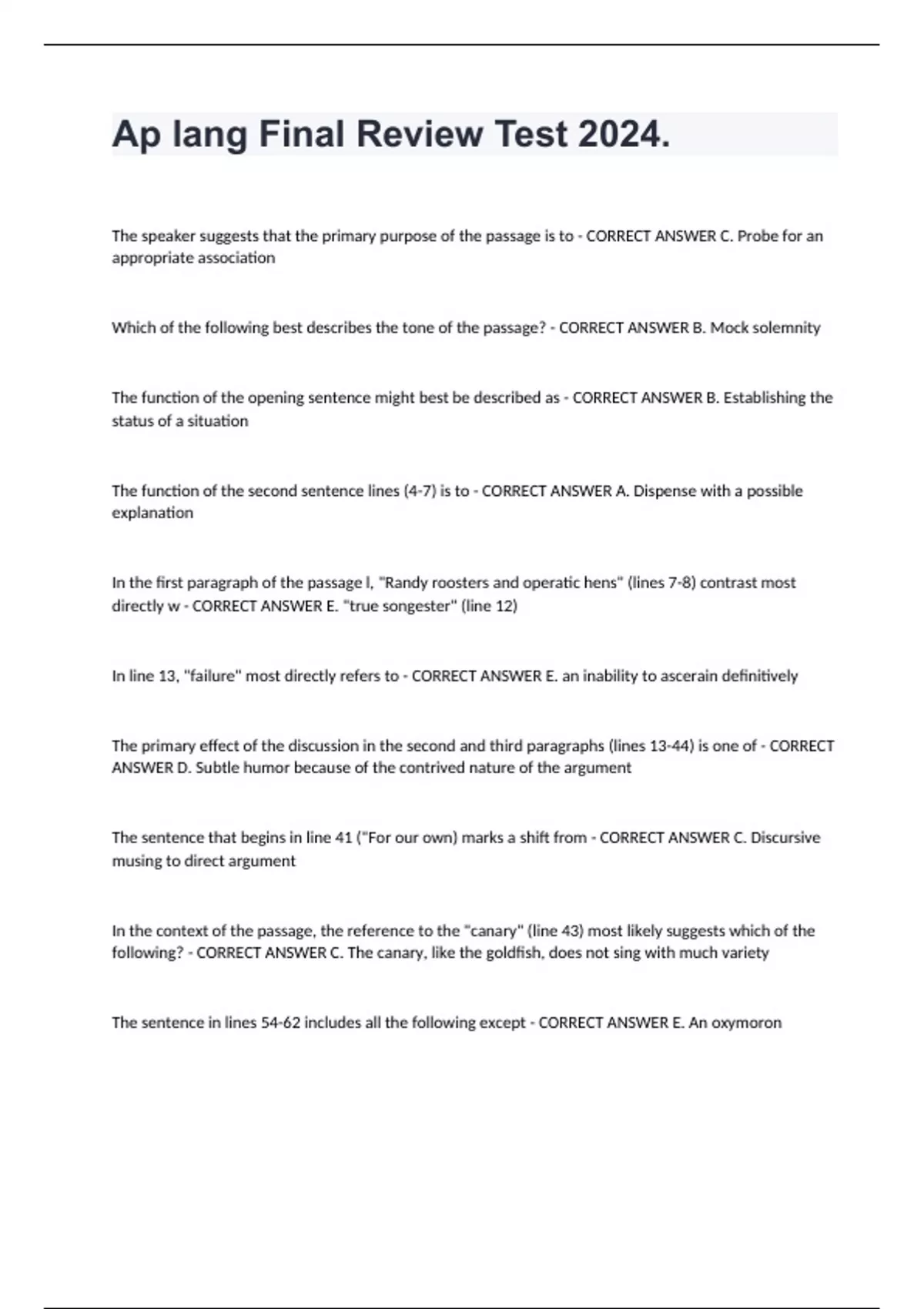 Ap lang Final Review Test 2024.

The speaker suggests that the primary purpose of the passage is to - CORRECT ANSWER C. Probe for an appropriate association

Which of the following best describes the tone of the passage? - CORRECT ANSWER B. Mock solemnity

The function of the opening sentence might best be described as - CORRECT ANSWER B. Establishing the status of a situation

The function of the second sentence lines (4-7) is to - CORRECT ANSWER A. Dispense with a possible explanation

In the first paragraph of the passage l, "Randy roosters and operatic hens" (lines 7-8) contrast most directly w - CORRECT ANSWER E. "true songester" (line 12)

In line 13, "failure" most directly refers to - CORRECT ANSWER E. an inability to ascerain definitively

The primary effect of the discussion in the second and third paragraphs (lines 13-44) is one of - CORRECT ANSWER D. Subtle humor because of the contrived nature of the argument

The sentence that begins in line 41 ("For our own) marks a shift from - CORRECT ANSWER C. Discursive musing to direct argument

In the context of the passage, the reference to the "canary" (line 43) most likely suggests which of the following? - CORRECT ANSWER C. The canary, like the goldfish, does not sing with much variety

The sentence in lines 54-62 includes all the following except - CORRECT ANSWER E. An oxymoron